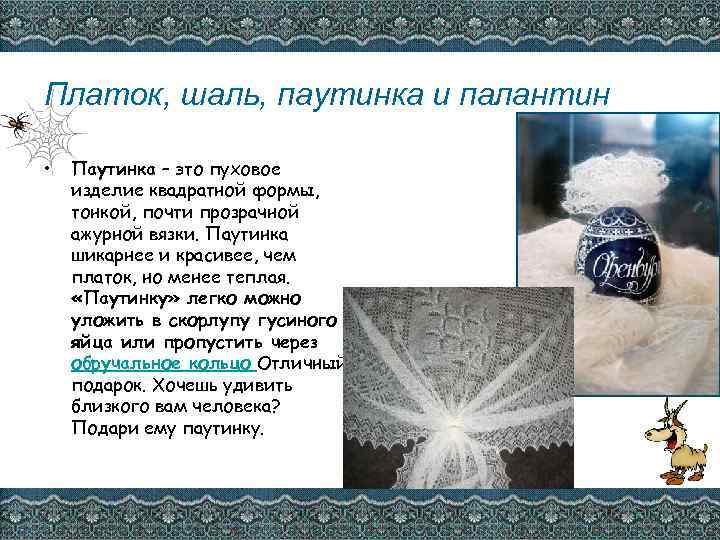 Платок, шаль, паутинка и палантин

• Паутинка – это пуховое изделие квадратной формы, тонкой, почти прозрачной ажурной вязки. Паутинка шикарнее и красивее, чем платок, но менее теплая. «Паутинку» легко можно уложить в скорлупу гусиного яйца или пропустить через обручальное кольцо Отличный подарок. Хочешь удивить близкого вам человека? Подари ему паутинку.

Оренбург